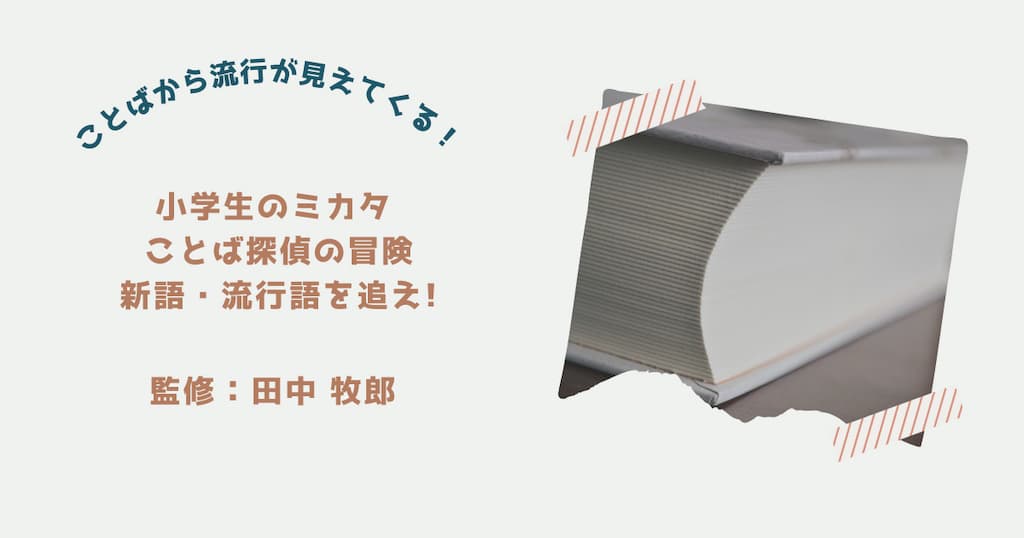 ことばから流行が見えてくる!

小学生のミカタ
ことば探偵の冒険
新語・流行語を追え!

監修:田中 牧郎